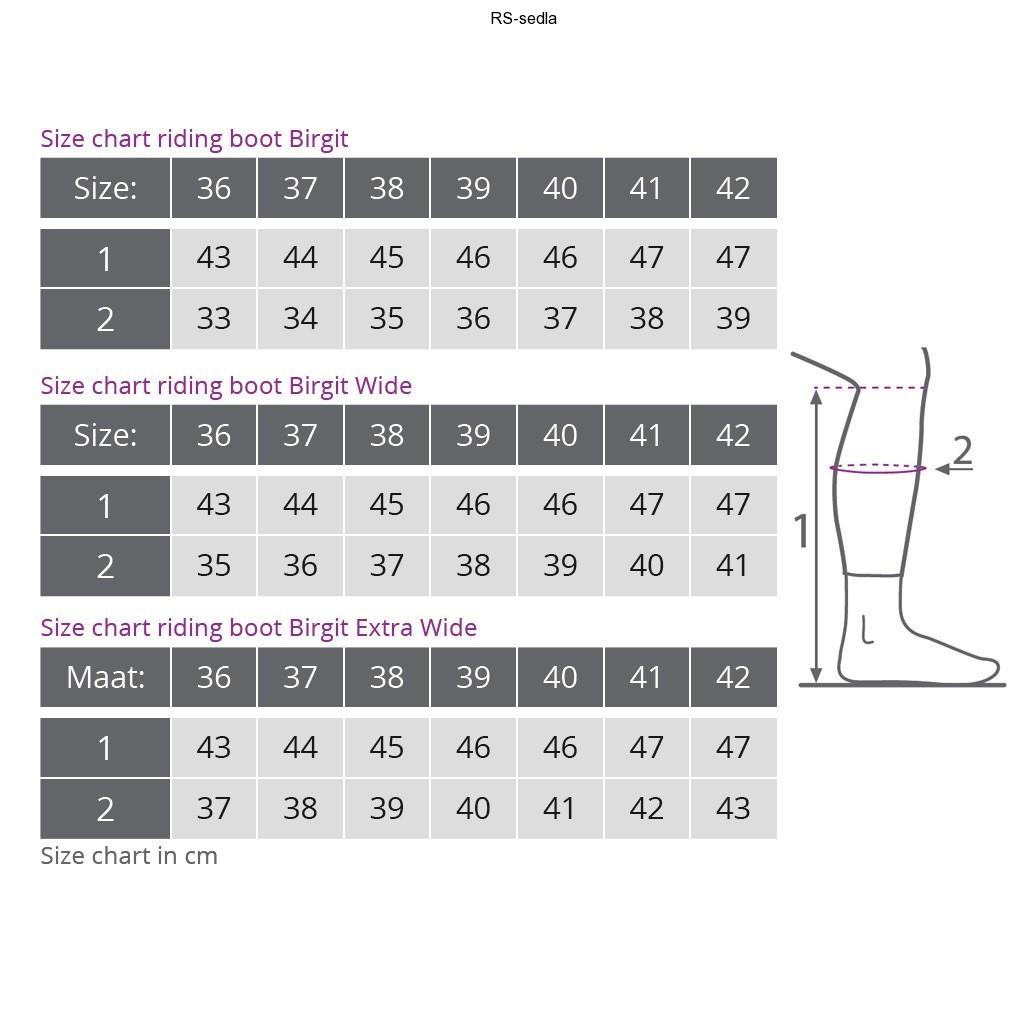 RS-sedla

Size chart riding boot Birgit

| Size: | 36 | 37 | 38 | 39 | 40 | 41 | 42 |
|---|---|---|---|---|---|---|---|
| 1 | 43 | 44 | 45 | 46 | 46 | 47 | 47 |
| 2 | 33 | 34 | 35 | 36 | 37 | 38 | 39 |

Size chart riding boot Birgit Wide

| Size: | 36 | 37 | 38 | 39 | 40 | 41 | 42 |
|---|---|---|---|---|---|---|---|
| 1 | 43 | 44 | 45 | 46 | 46 | 47 | 47 |
| 2 | 35 | 36 | 37 | 38 | 39 | 40 | 41 |

Size chart riding boot Birgit Extra Wide

| Maat: | 36 | 37 | 38 | 39 | 40 | 41 | 42 |
|---|---|---|---|---|---|---|---|
| 1 | 43 | 44 | 45 | 46 | 46 | 47 | 47 |
| 2 | 37 | 38 | 39 | 40 | 41 | 42 | 43 |

Size chart in cm

2

1